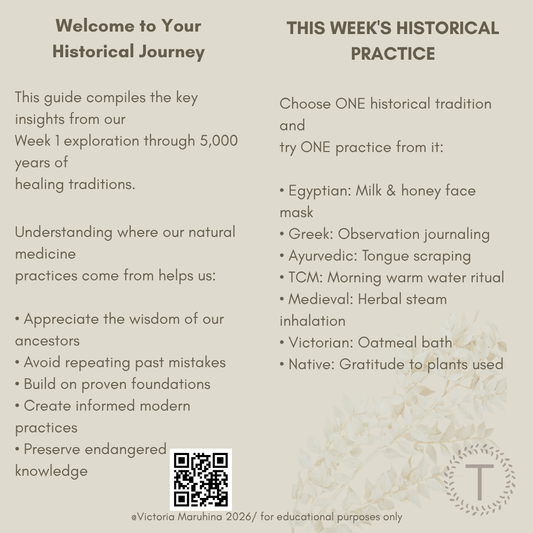 Welcome to Your Historical Journey

This guide compiles the key insights from our
Week 1 exploration through 5,000 years of
healing traditions.

Understanding where our natural medicine
practices come from helps us:

• Appreciate the wisdom of our ancestors
• Avoid repeating past mistakes
• Build on proven foundations
• Create informed modern practices
• Preserve endangered knowledge

THIS WEEK'S HISTORICAL PRACTICE

Choose ONE historical tradition and
try ONE practice from it:

• Egyptian: Milk & honey face mask
• Greek: Observation journaling
• Ayurvedic: Tongue scraping
• TCM: Morning warm water ritual
• Medieval: Herbal steam inhalation
• Victorian: Oatmeal bath
• Native: Gratitude to plants used

T

@Victoria Maruhina 2026/ for educational purposes only